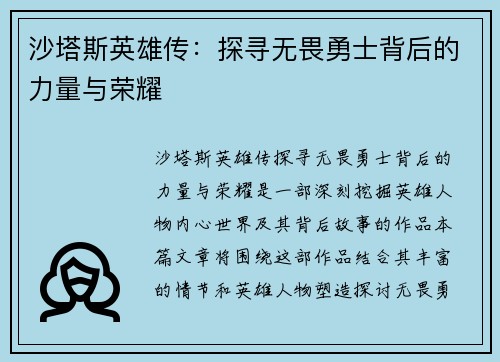 沙塔斯英雄传：探寻无畏勇士背后的力量与荣耀

沙塔斯英雄传探寻无畏勇士背后的力量与荣耀是一部深刻挖掘英雄人物内心世界及其背后故事的作品本篇文章将围绕这部作品结合其丰富的情节和英雄人物塑造探讨无畏勇